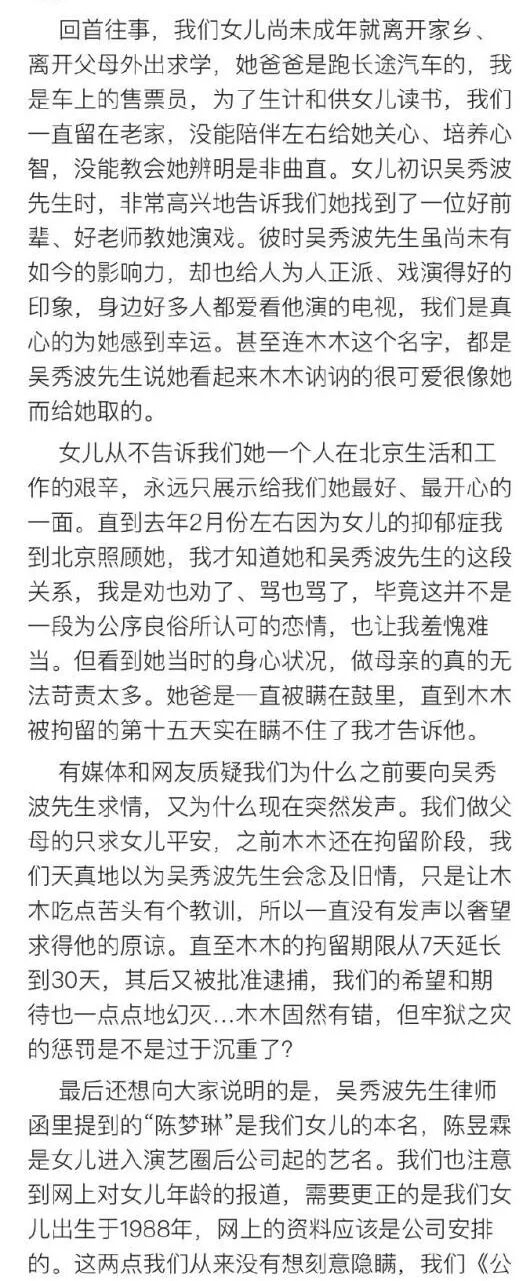 回首往事，我们女儿尚未成年就离开家乡、离开父母外出求学，她爸爸是跑长途汽车的，我是车上的售票员，为了生计和供女儿读书，我们一直留在老家，没能陪伴左右给她关心、培养心智，没能教会她辨明是非曲直。女儿初识吴秀波先生时，非常高兴地告诉我们她找到了一位好前辈、好老师教她演戏。彼时吴秀波先生虽尚未有如今的影响力，却也给人为人正派、戏演得好的印象，身边好多人都爱看他演的电视，我们是真心的为她感到幸运。甚至连木木这个名字，都是吴秀波先生说她看起来木木讷讷的很可爱很像她而给她取的。

女儿从不告诉我们她一个人在北京生活和工作的艰辛，永远只展示给我们她最好、最开心的一面。直到去年2月份左右因为女儿的抑郁症我到北京照顾她，我才知道她和吴秀波先生的这段关系，我是劝也劝了、骂也骂了，毕竟这并不是一段为公序良俗所认可的恋情，也让我羞愧难当。但看到她当时的身心状况，做母亲的真的无法苛责太多。她爸是一直被瞒在鼓里，直到木木被拘留的第十五天实在瞒不住了我才告诉他。

有媒体和网友质疑我们为什么之前要向吴秀波先生求情，又为什么现在突然发声。我们做父母的只求女儿平安，之前木木还在拘留阶段，我们天真地以为吴秀波先生会念及旧情，只是让木木吃点苦头有个教训，所以一直没有发声以奢望求得他的原谅。直至木木的拘留期限从7天延长到30天，其后又被批准逮捕，我们的希望和期待也一点点地幻灭…木木固然有错，但牢狱之灾的惩罚是不是过于沉重了？

最后还想向大家说明的是，吴秀波先生律师函里提到的“陈梦琳”是我们女儿的本名，陈昱霖是女儿进入演艺圈后公司起的艺名。我们也注意到网上对女儿年龄的报道，需要更正的是我们女儿出生于1988年，网上的资料应该是公司安排的。这两点我们从来没有想刻意隐瞒，我们《公